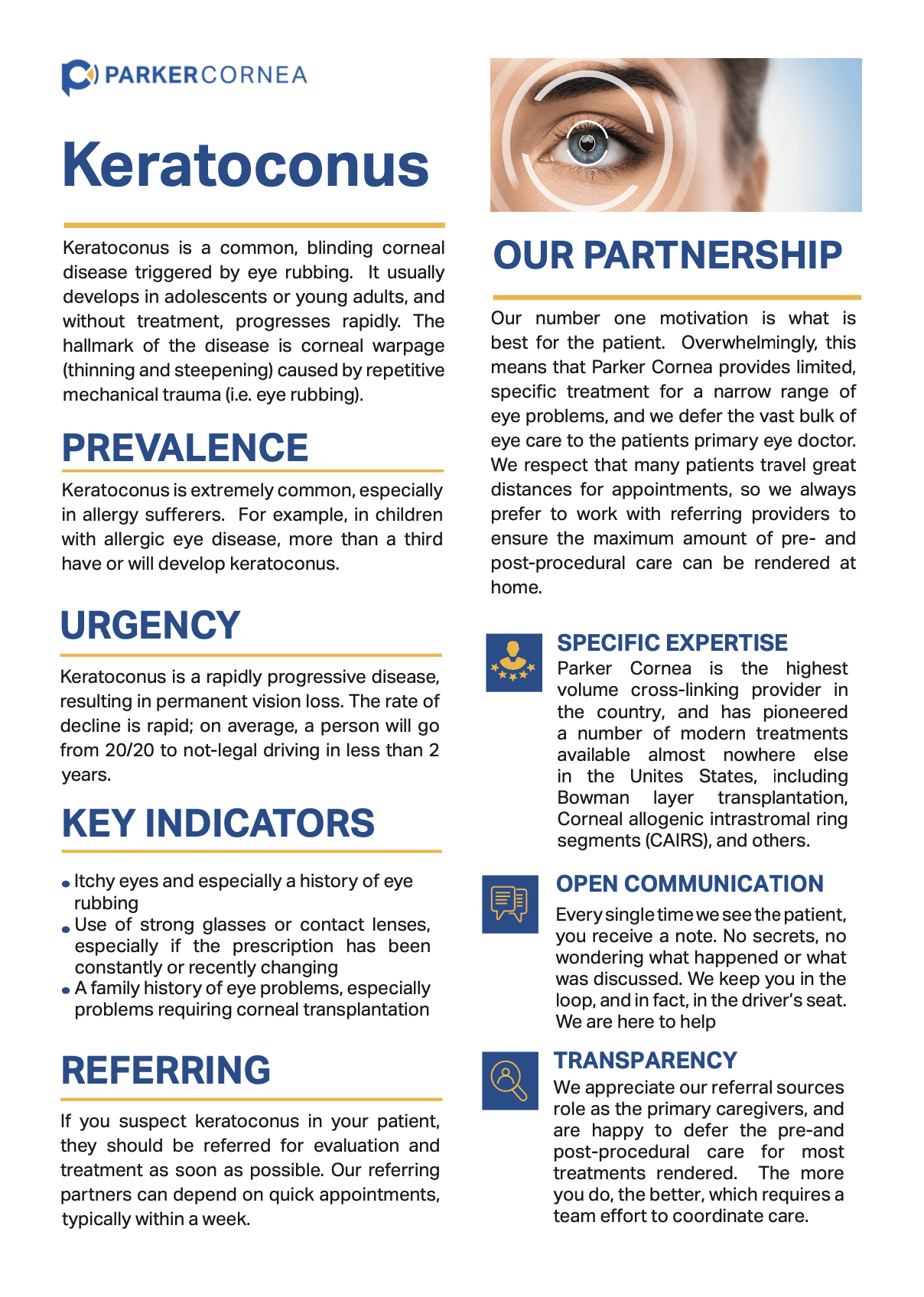 PARKERCORNEA

Keratoconus

Keratoconus is a common, blinding corneal disease triggered by eye rubbing. It usually develops in adolescents or young adults, and without treatment, progresses rapidly. The hallmark of the disease is corneal warpage (thinning and steepening) caused by repetitive mechanical trauma (i.e. eye rubbing).

PREVALENCE

Keratoconus is extremely common, especially in allergy sufferers. For example, in children with allergic eye disease, more than a third have or will develop keratoconus.

URGENCY

Keratoconus is a rapidly progressive disease, resulting in permanent vision loss. The rate of decline is rapid; on average, a person will go from 20/20 to not-legal driving in less than 2 years.

KEY INDICATORS

• Itchy eyes and especially a history of eye rubbing
• Use of strong glasses or contact lenses, especially if the prescription has been constantly or recently changing
• A family history of eye problems, especially problems requiring corneal transplantation

REFERRING

If you suspect keratoconus in your patient, they should be referred for evaluation and treatment as soon as possible. Our referring partners can depend on quick appointments, typically within a week.

OUR PARTNERSHIP

Our number one motivation is what is best for the patient. Overwhelmingly, this means that Parker Cornea provides limited, specific treatment for a narrow range of eye problems, and we defer the vast bulk of eye care to the patients primary eye doctor. We respect that many patients travel great distances for appointments, so we always prefer to work with referring providers to ensure the maximum amount of pre- and post-procedural care can be rendered at home.

SPECIFIC EXPERTISE
Parker Cornea is the highest volume cross-linking provider in the country, and has pioneered a number of modern treatments available almost nowhere else in the Unites States, including Bowman layer transplantation, Corneal allogenic intrastromal ring segments (CAIRS), and others.

OPEN COMMUNICATION
Every single time we see the patient, you receive a note. No secrets, no wondering what happened or what was discussed. We keep you in the loop, and in fact, in the driver's seat. We are here to help

TRANSPARENCY
We appreciate our referral sources role as the primary caregivers, and are happy to defer the pre-and post-procedural care for most treatments rendered. The more you do, the better, which requires a team effort to coordinate care.